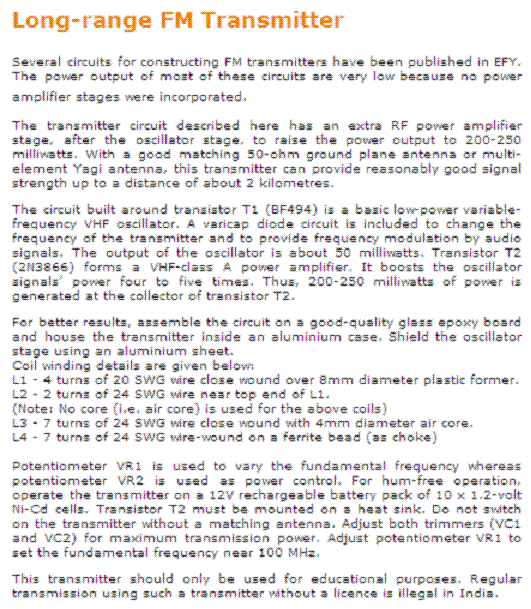 Long-range FM Transmitter

Several circuits for constructing FM transmitters have been published in EFY. The power output of most of these circuits are very low because no power amplifier stages were incorporated.

The transmitter circuit described here has an extra RF power amplifier stage, after the oscillator stage, to raise the power output to 200-250 milliwatts. With a good matching 50-ohm ground plane antenna or multi-element Yagi antenna, this transmitter can provide reasonably good signal strength up to a distance of about 2 kilometres.

The circuit built around transistor T1 (BF494) is a basic low-power variable-frequency VHF oscillator. A varicap diode circuit is included to change the frequency of the transmitter and to provide frequency modulation by audio signals. The output of the oscillator is about 50 milliwatts. Transistor T2 (2N3866) forms a VHF-class A power amplifier. It boosts the oscillator signals' power four to five times. Thus, 200-250 milliwatts of power is generated at the collector of transistor T2.

For better results, assemble the circuit on a good-quality glass epoxy board and house the transmitter inside an aluminium case. Shield the oscillator stage using an aluminium sheet.
Coil winding details are given below:
L1 - 4 turns of 20 SWG wire close wound over 8mm diameter plastic former.
L2 - 2 turns of 24 SWG wire near top end of L1.
(Note: No core (i.e. air core) is used for the above coils)
L3 - 7 turns of 24 SWG wire close wound with 4mm diameter air core.
L4 - 7 turns of 24 SWG wire-wound on a ferrite bead (as choke)

Potentiometer VR1 is used to vary the fundamental frequency whereas potentiometer VR2 is used as power control. For hum-free operation, operate the transmitter on a 12V rechargeable battery pack of 10 x 1.2-volt Ni-Cd cells. Transistor T2 must be mounted on a heat sink. Do not switch on the transmitter without a matching antenna. Adjust both trimmers (VC1 and VC2) for maximum transmission power. Adjust potentiometer VR1 to set the fundamental frequency near 100 MHz.

This transmitter should only be used for educational purposes. Regular transmission using such a transmitter without a licence is illegal in India.